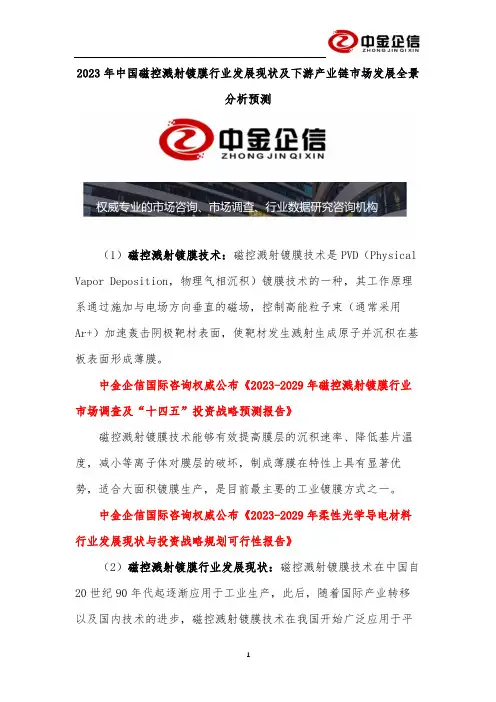 中金企信
ZHONG JIN QI XIN

2023年中国磁控溅射镀膜行业发展现状及下游产业链市场发展全景分析预测

中金企信
ZHONG JIN QI XIN

权威专业的市场咨询、市场调查、行业数据研究咨询机构

（1）磁控溅射镀膜技术：磁控溅射镀膜技术是PVD（Physical Vapor Deposition，物理气相沉积）镀膜技术的一种，其工作原理系通过施加与电场方向垂直的磁场，控制高能粒子束（通常采用Ar+）加速轰击阴极靶材表面，使靶材发生溅射生成原子并沉积在基板表面形成薄膜。

中金企信国际咨询权威公布《2023-2029年磁控溅射镀膜行业市场调查及“十四五”投资战略预测报告》

磁控溅射镀膜技术能够有效提高膜层的沉积速率、降低基片温度，减小等离子体对膜层的破坏，制成薄膜在特性上具有显著优势，适合大面积镀膜生产，是目前最主要的工业镀膜方式之一。

中金企信国际咨询权威公布《2023-2029年柔性光学导电材料行业发展现状与投资战略规划可行性报告》

（2）磁控溅射镀膜行业发展现状：磁控溅射镀膜技术在中国自20世纪90年代起逐渐应用于工业生产，此后，随着国际产业转移以及国内技术的进步，磁控溅射镀膜技术在我国开始广泛应用于平

1